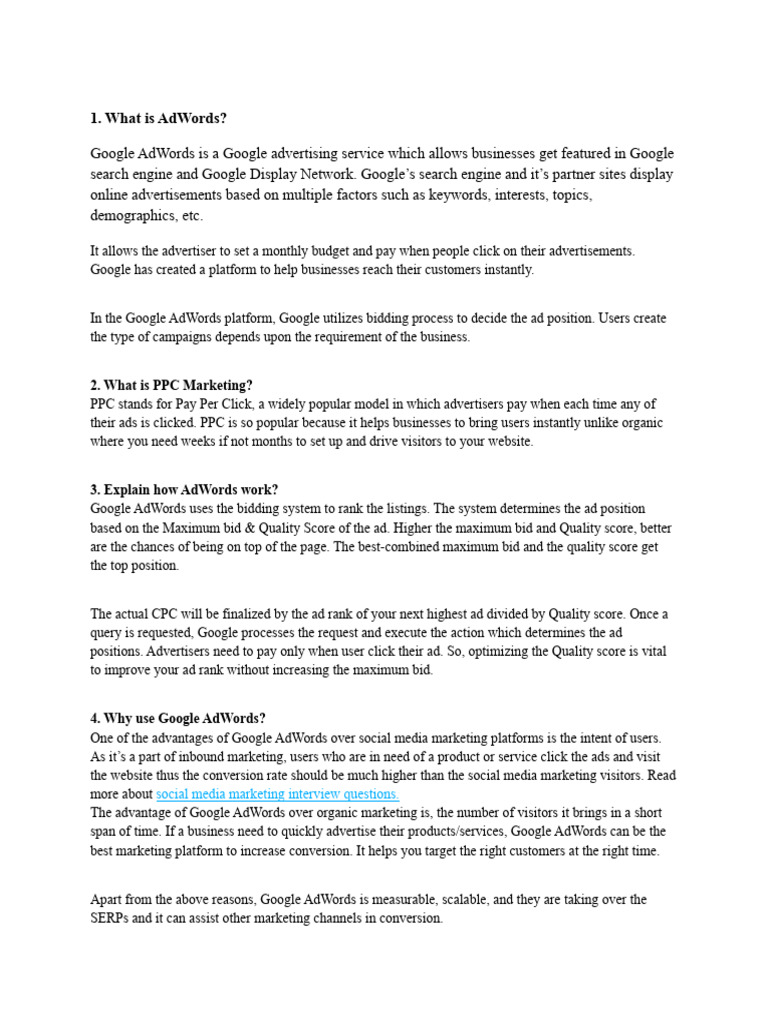 1. What is AdWords?

Google AdWords is a Google advertising service which allows businesses get featured in Google search engine and Google Display Network. Google's search engine and it's partner sites display online advertisements based on multiple factors such as keywords, interests, topics, demographics, etc.

It allows the advertiser to set a monthly budget and pay when people click on their advertisements. Google has created a platform to help businesses reach their customers instantly.

In the Google AdWords platform, Google utilizes bidding process to decide the ad position. Users create the type of campaigns depends upon the requirement of the business.

2. What is PPC Marketing?
PPC stands for Pay Per Click, a widely popular model in which advertisers pay when each time any of their ads is clicked. PPC is so popular because it helps businesses to bring users instantly unlike organic where you need weeks if not months to set up and drive visitors to your website.

3. Explain how AdWords work?
Google AdWords uses the bidding system to rank the listings. The system determines the ad position based on the Maximum bid & Quality Score of the ad. Higher the maximum bid and Quality score, better are the chances of being on top of the page. The best-combined maximum bid and the quality score get the top position.

The actual CPC will be finalized by the ad rank of your next highest ad divided by Quality score. Once a query is requested, Google processes the request and execute the action which determines the ad positions. Advertisers need to pay only when user click their ad. So, optimizing the Quality score is vital to improve your ad rank without increasing the maximum bid.

4. Why use Google AdWords?
One of the advantages of Google AdWords over social media marketing platforms is the intent of users. As it's a part of inbound marketing, users who are in need of a product or service click the ads and visit the website thus the conversion rate should be much higher than the social media marketing visitors. Read more about social media marketing interview questions.
The advantage of Google AdWords over organic marketing is, the number of visitors it brings in a short span of time. If a business need to quickly advertise their products/services, Google AdWords can be the best marketing platform to increase conversion. It helps you target the right customers at the right time.

Apart from the above reasons, Google AdWords is measurable, scalable, and they are taking over the SERPs and it can assist other marketing channels in conversion.